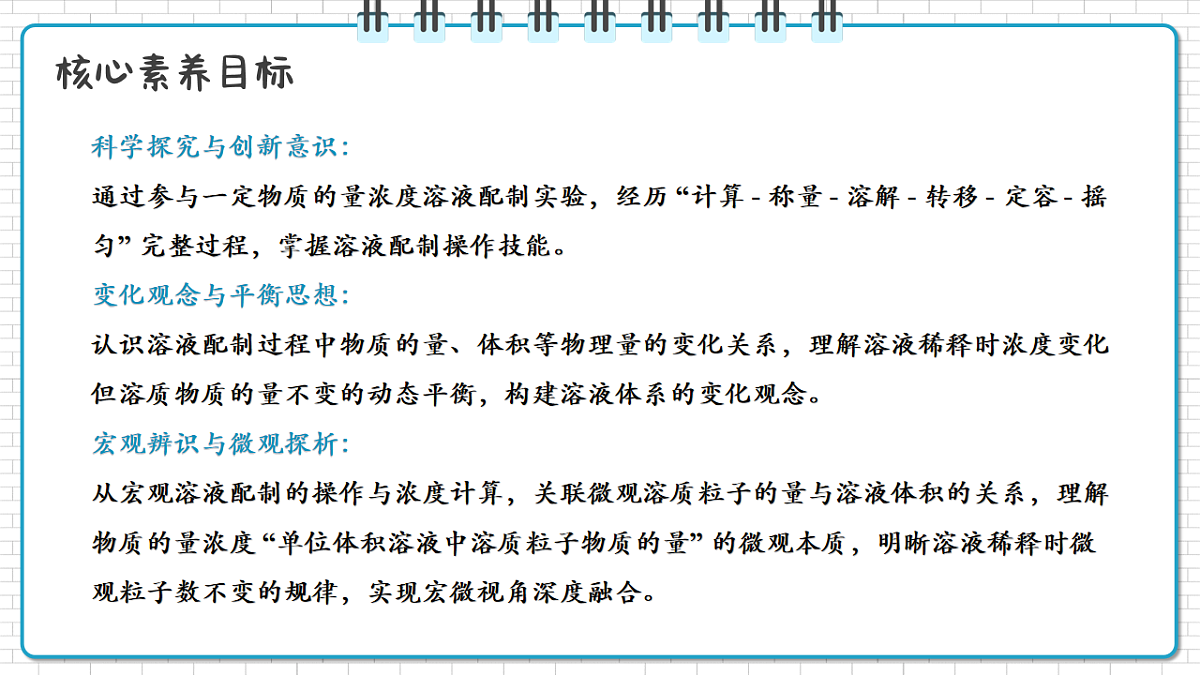 核心素养目标

科学探究与创新意识：

通过参与一定物质的量浓度溶液配制实验，经历“计算 - 称量 - 溶解 - 转移 - 定容 - 摇匀”完整过程，掌握溶液配制操作技能。

变化观念与平衡思想：

认识溶液配制过程中物质的量、体积等物理量的变化关系，理解溶液稀释时浓度变化但溶质物质的量不变的动态平衡，构建溶液体系的变化观念。

宏观辨识与微观探析：

从宏观溶液配制的操作与浓度计算，关联微观溶质粒子的量与溶液体积的关系，理解物质的量浓度“单位体积溶液中溶质粒子物质的量”的微观本质，明晰溶液稀释时微观粒子数不变的规律，实现宏微视角深度融合。